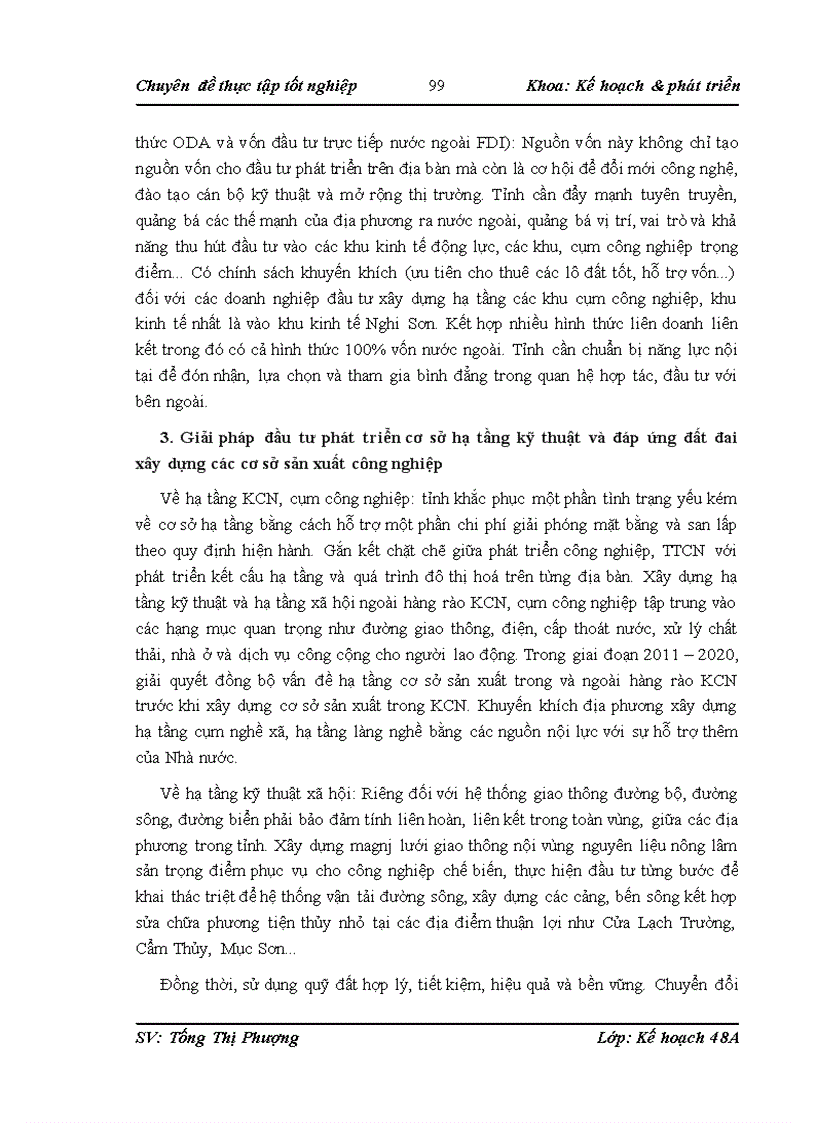 Chuyên đề thực tập tốt nghiệp 99 Khoa: Kế hoạch & phát triển

thức ODA và vốn đầu tư trực tiếp nước ngoài FDI): Nguồn vốn này không chỉ tạo nguồn vốn cho đầu tư phát triển trên địa bàn mà còn là cơ hội để đổi mới công nghệ, đào tạo cán bộ kỹ thuật và mở rộng thị trường. Tỉnh cần đẩy mạnh tuyên truyền, quảng bá các thế mạnh của địa phương ra nước ngoài, quảng bá vị trí, vai trò và khả năng thu hút đầu tư vào các khu kinh tế động lực, các khu, cụm công nghiệp trọng điểm... Có chính sách khuyến khích (ưu tiên cho thuê các lô đất tốt, hỗ trợ vốn...) đối với các doanh nghiệp đầu tư xây dựng hạ tầng các khu cụm công nghiệp, khu kinh tế nhất là vào khu kinh tế Nghi Sơn. Kết hợp nhiều hình thức liên doanh liên kết trong đó có cả hình thức 100% vốn nước ngoài. Tỉnh cần chuẩn bị năng lực nội tại để đón nhận, lựa chọn và tham gia bình đẳng trong quan hệ hợp tác, đầu tư với bên ngoài.

3. Giải pháp đầu tư phát triển cơ sở hạ tầng kỹ thuật và đáp ứng đất đai xây dựng các cơ sở sản xuất công nghiệp

Về hạ tầng KCN, cụm công nghiệp: tỉnh khắc phục một phần tình trạng yếu kém về cơ sở hạ tầng bằng cách hỗ trợ một phần chi phí giải phóng mặt bằng và san lấp theo quy định hiện hành. Gắn kết chặt chẽ giữa phát triển công nghiệp, TTCN với phát triển kết cấu hạ tầng và quá trình đô thị hoá trên từng địa bàn. Xây dựng hạ tầng kỹ thuật và hạ tầng xã hội ngoài hàng rào KCN, cụm công nghiệp tập trung vào các hạng mục quan trọng như đường giao thông, điện, cấp thoát nước, xử lý chất thải, nhà ở và dịch vụ công cộng cho người lao động. Trong giai đoạn 2011 – 2020, giải quyết đồng bộ vấn đề hạ tầng cơ sở sản xuất trong và ngoài hàng rào KCN trước khi xây dựng cơ sở sản xuất trong KCN. Khuyến khích địa phương xây dựng hạ tầng cụm nghề xã, hạ tầng làng nghề bằng các nguồn nội lực với sự hỗ trợ thêm của Nhà nước.

Về hạ tầng kỹ thuật xã hội: Riêng đối với hệ thống giao thông đường bộ, đường sông, đường biển phải bảo đảm tính liên hoàn, liên kết trong toàn vùng, giữa các địa phương trong tỉnh. Xây dựng magnj lưới giao thông nội vùng nguyên liệu nông lâm sản trọng điểm phục vụ cho công nghiệp chế biến, thực hiện đầu tư từng bước để khai thác triệt để hệ thống vận tải đường sông, xây dựng các cảng, bến sông kết hợp sửa chữa phương tiện thủy nhỏ tại các địa điểm thuận lợi như Cửa Lạch Trường, Cẩm Thủy, Mục Sơn...

Đồng thời, sử dụng quỹ đất hợp lý, tiết kiệm, hiệu quả và bền vững. Chuyển đổi

SV: Tống Thị Phượng Lớp: Kế hoạch 48A